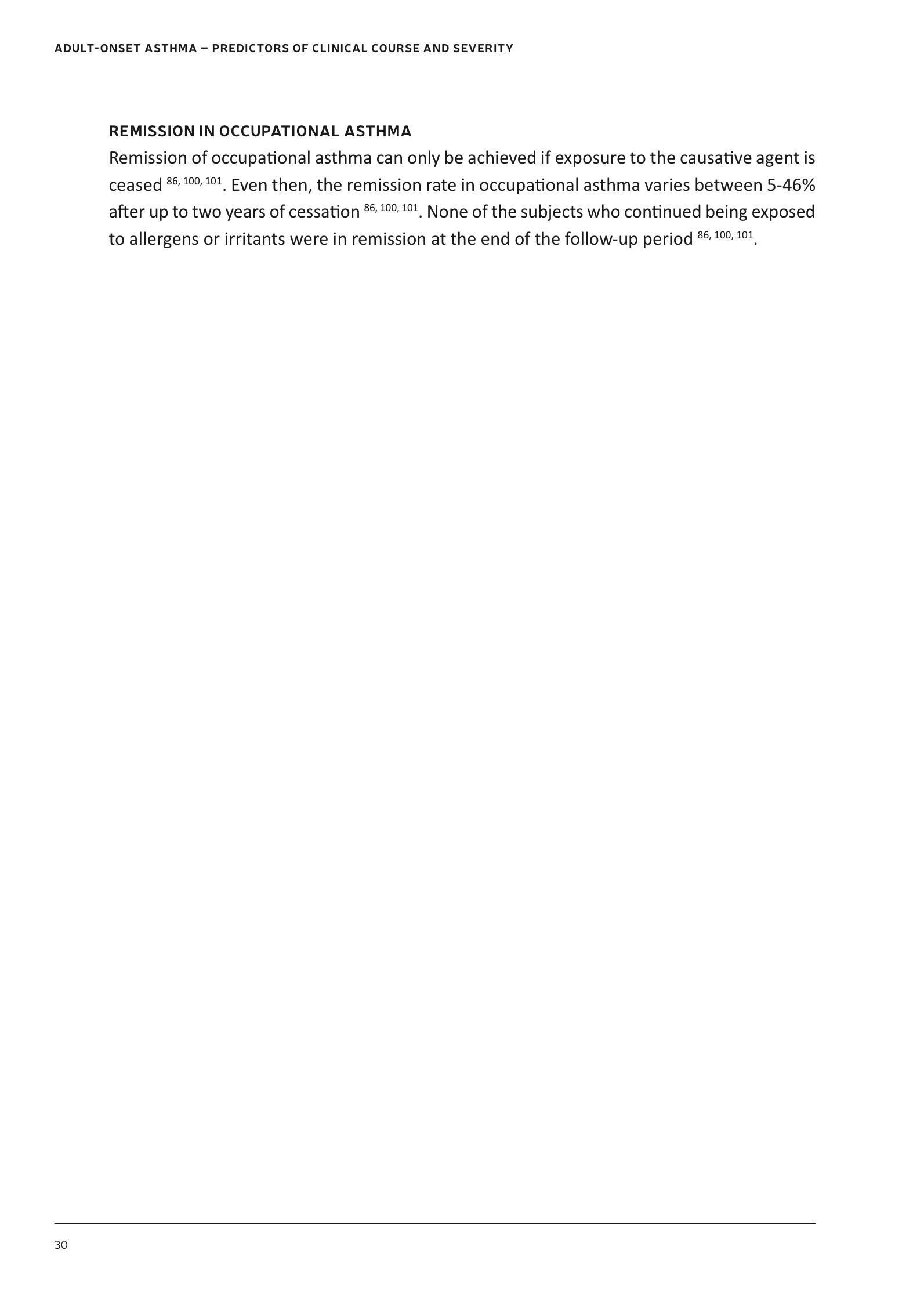 ADULT-ONSET ASTHMA – PREDICTORS OF CLINICAL COURSE AND SEVERITY

REMISSION IN OCCUPATIONAL ASTHMA

Remission of occupational asthma can only be achieved if exposure to the causative agent is ceased $^{86, 100, 101}$. Even then, the remission rate in occupational asthma varies between 5-46% after up to two years of cessation $^{86, 100, 101}$. None of the subjects who continued being exposed to allergens or irritants were in remission at the end of the follow-up period $^{86, 100, 101}$.

30